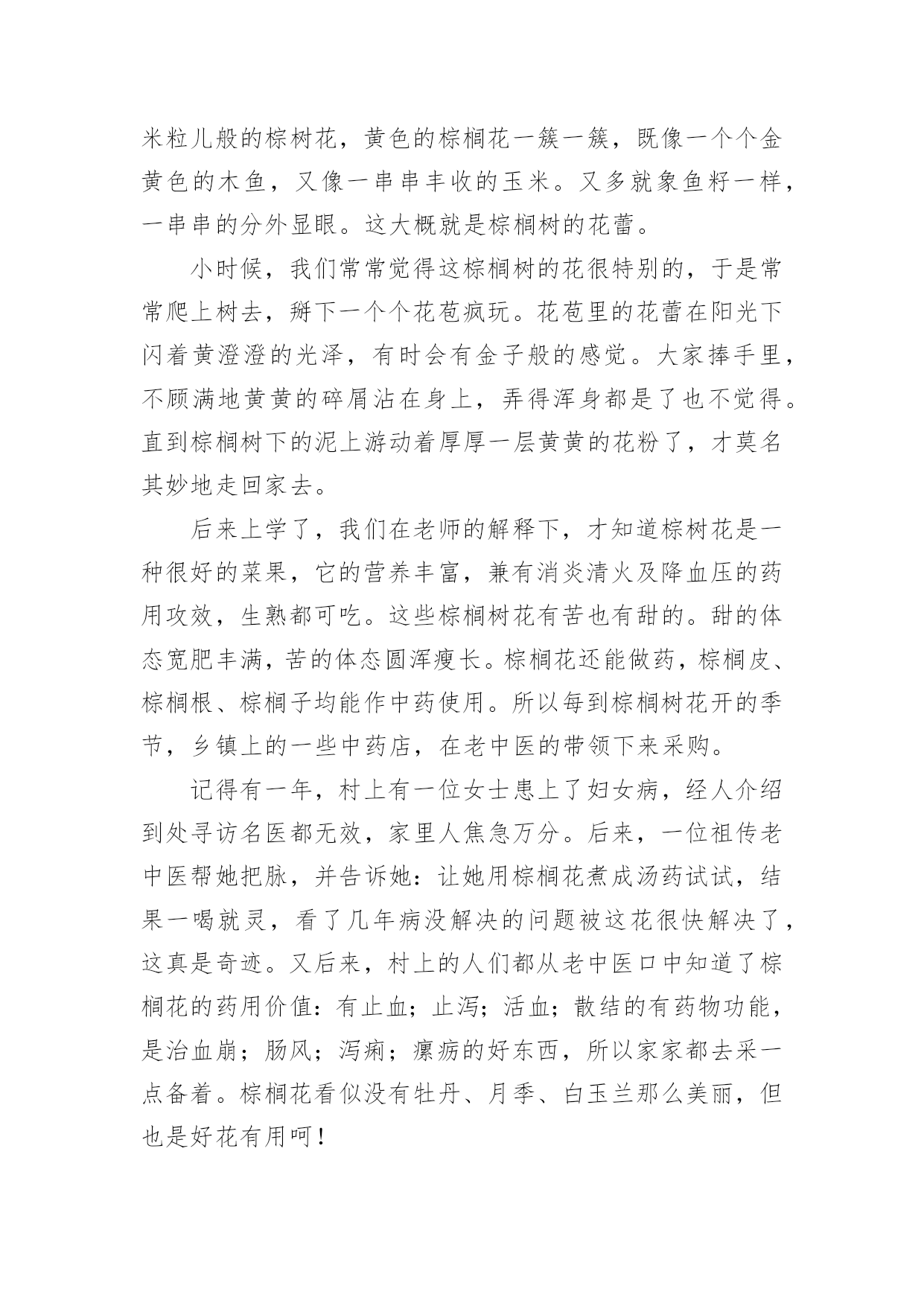 米粒儿般的棕树花，黄色的棕榈花一簇一簇，既像一个个金黄色的木鱼，又像一串串丰收的玉米。又多就象鱼籽一样，一串串的分外显眼。这大概就是棕榈树的花蕾。

小时候，我们常常觉得这棕榈树的花很特别的，于是常常爬上树去，掰下一个个花苞疯玩。花苞里的花蕾在阳光下闪着黄澄澄的光泽，有时会有金子般的感觉。大家捧手里，不顾满地黄黄的碎屑沾在身上，弄得浑身都是了也不觉得。直到棕榈树下的泥上游动着厚厚一层黄黄的花粉了，才莫名其妙地走回家去。

后来上学了，我们在老师的解释下，才知道棕树花是一种很好的菜果，它的营养丰富，兼有消炎清火及降血压的药用攻效，生熟都可吃。这些棕榈树花有苦也有甜的。甜的体态宽肥丰满，苦的体态圆浑瘦长。棕榈花还能做药，棕榈皮、棕榈根、棕榈子均能作中药使用。所以每到棕榈树花开的季节，乡镇上的一些中药店，在老中医的带领下来采购。

记得有一年，村上有一位女士患上了妇女病，经人介绍到处寻访名医都无效，家里人焦急万分。后来，一位祖传老中医帮她把脉，并告诉她：让她用棕榈花煮成汤药试试，结果一喝就灵，看了几年病没解决的问题被这花很快解决了，这真是奇迹。又后来，村上的人们都从老中医口中知道了棕榈花的药用价值：有止血；止泻；活血；散结的有药物功能，是治血崩；肠风；泻痢；瘰疬的好东西，所以家家都去采一点备着。棕榈花看似没有牡丹、月季、白玉兰那么美丽，但也是好花有用呵！